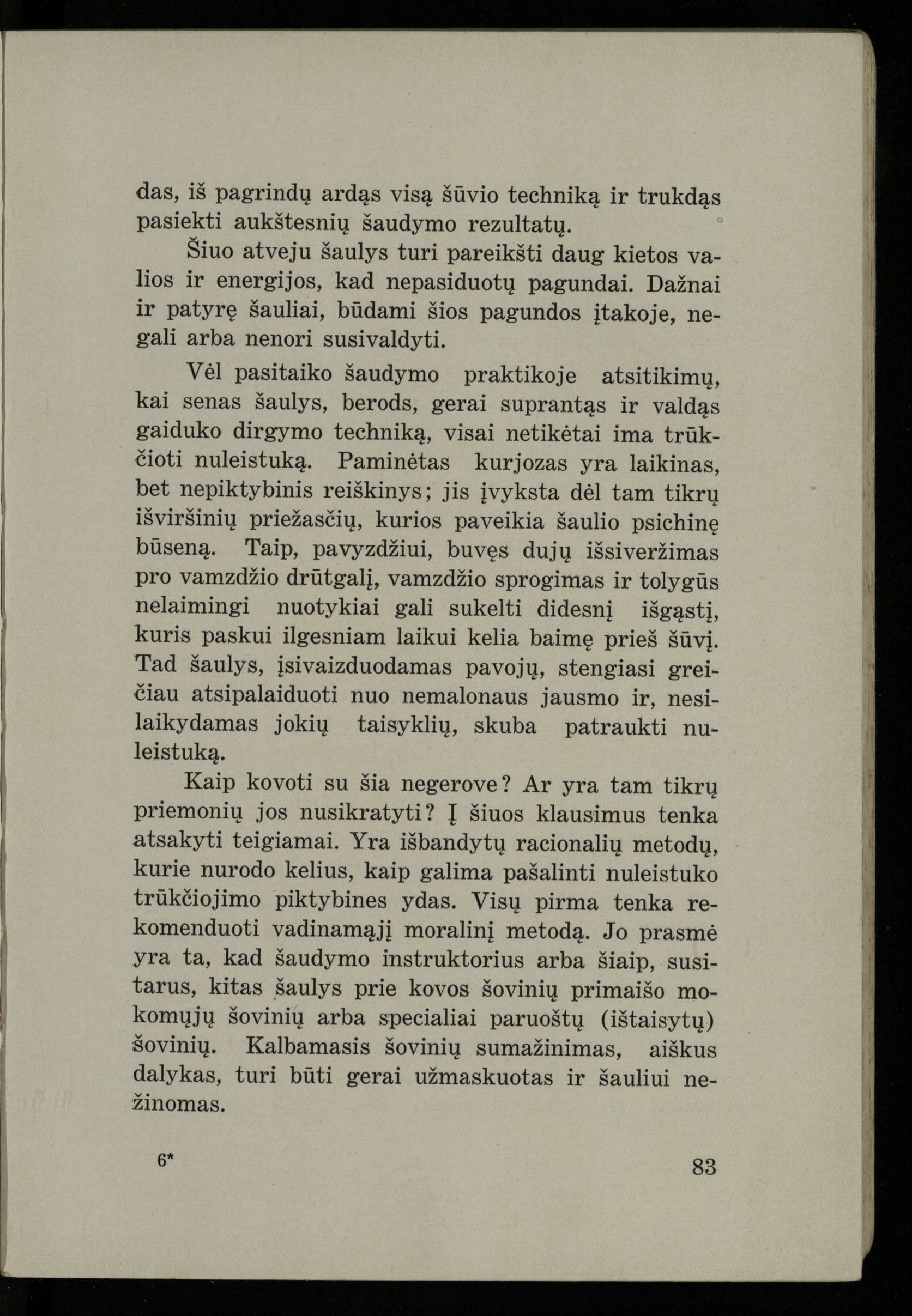 das, iš pagrindų ardąs visą šūvio techniką ir trukdąs pasiekti aukštesnių šaudymo rezultatų.

Šiuo atveju šaulys turi pareikšti daug kietos valios ir energijos, kad nepasiduotų pagundai. Dažnai ir patyrę šauliai, būdami šios pagundos įtakoje, negali arba nenori susivaldyti.

Vėl pasitaiko šaudymo praktikoje atsitikimų, kai senas šaulys, berods, gerai suprantąs ir valdąs gaiduko dirgymo techniką, visai netikėtai ima trūkčioti nuleistuką. Paminėtas kurjozas yra laikinas, bet nepiktybinis reiškinys; jis įvyksta dėl tam tikrų išviršinių priežasčių, kurios paveikia šaulio psichinę būseną. Taip, pavyzdžiui, buvęs dujų išsiveržimas pro vamzdžio drūtgalį, vamzdžio sprogimas ir tolygūs nelaimingi nuotykiai gali sukelti didesnį išgąstį, kuris paskui ilgesniam laikui kelia baimę prieš šūvį. Tad šaulys, įsivaizduodamas pavojų, stengiasi greičiau atsipalaiduoti nuo nemalonaus jausmo ir, nesilaikydamas jokių taisyklių, skuba patraukti nuleistuką.

Kaip kovoti su šia negerove? Ar yra tam tikrų priemonių jos nusikratyti? Į šiuos klausimus tenka atsakyti teigiamai. Yra išbandytų racionalių metodų, kurie nurodo kelius, kaip galima pašalinti nuleistuko trūkčiojimo piktybines ydas. Visų pirma tenka rekomenduoti vadinamąjį moralinį metodą. Jo prasmė yra ta, kad šaudymo instruktorius arba šiaip, susitarus, kitas šaulys prie kovos šovinių primaišo mokomųjų šovinių arba specialiai paruoštų (ištaisytų) šovinių. Kalbamasis šovinių sumažinimas, aiškus dalykas, turi būti gerai užmaskuotas ir šauliui nežinomas.

6*

83